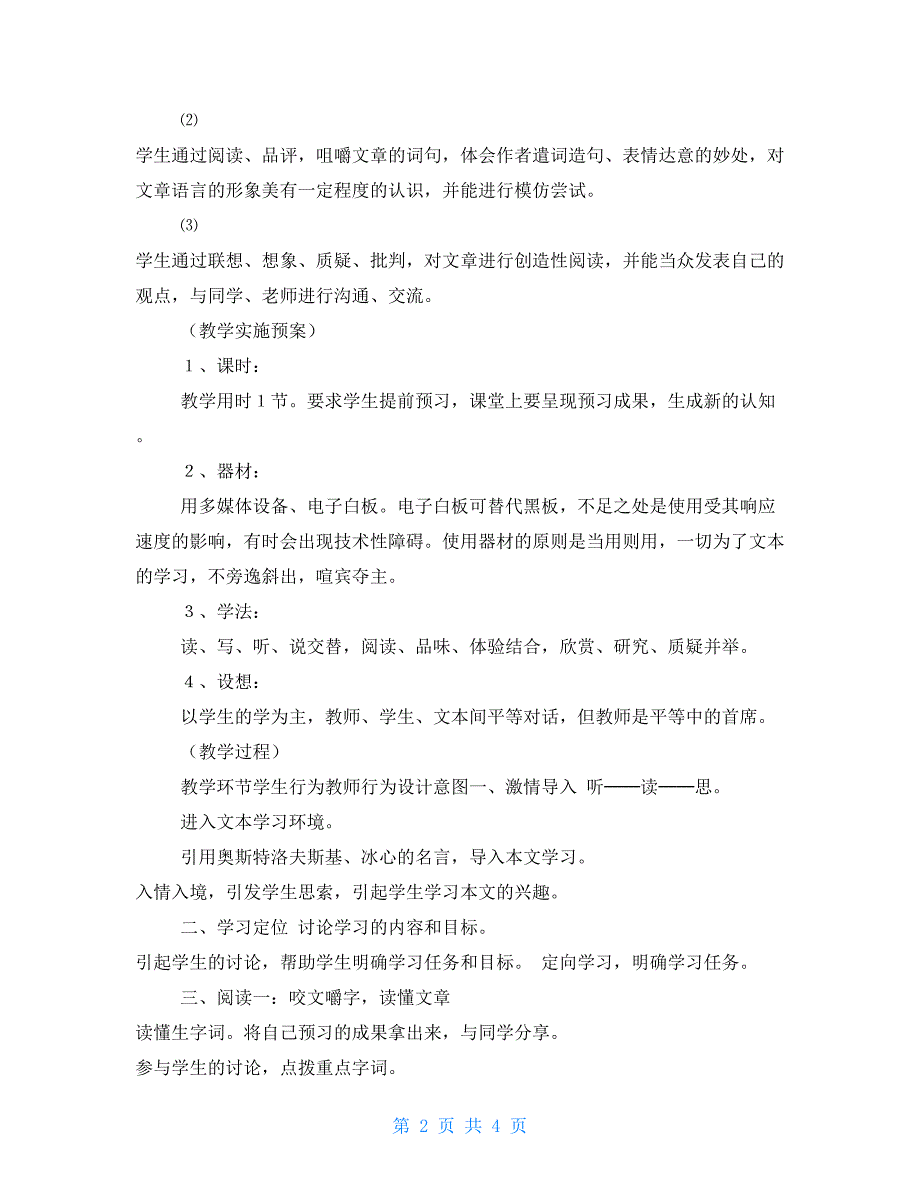 ⑵

学生通过阅读、品评，咀嚼文章的词句，体会作者遣词造句、表情达意的妙处，对文章语言的形象美有一定程度的认识，并能进行模仿尝试。

⑶

学生通过联想、想象、质疑、批判，对文章进行创造性阅读，并能当众发表自己的观点，与同学、老师进行沟通、交流。

（教学实施预案）

１、课时：

教学用时１节。要求学生提前预习，课堂上要呈现预习成果，生成新的认知。

２、器材：

用多媒体设备、电子白板。电子白板可替代黑板，不足之处是使用受其响应速度的影响，有时会出现技术性障碍。使用器材的原则是当用则用，一切为了文本的学习，不旁逸斜出，喧宾夺主。

３、学法：

读、写、听、说交替，阅读、品味、体验结合，欣赏、研究、质疑并举。

４、设想：

以学生的学为主，教师、学生、文本间平等对话，但教师是平等中的首席。

（教学过程）

教学环节学生行为教师行为设计意图一、激情导入 听——读——思。

进入文本学习环境。

引用奥斯特洛夫斯基、冰心的名言，导入本文学习。

入情入境，引发学生思索，引起学生学习本文的兴趣。

二、学习定位 讨论学习的内容和目标。

引起学生的讨论，帮助学生明确学习任务和目标。 定向学习，明确学习任务。

三、阅读一：咬文嚼字，读懂文章

读懂生字词。将自己预习的成果拿出来，与同学分享。

参与学生的讨论，点拨重点字词。

第 2 页 共 4 页